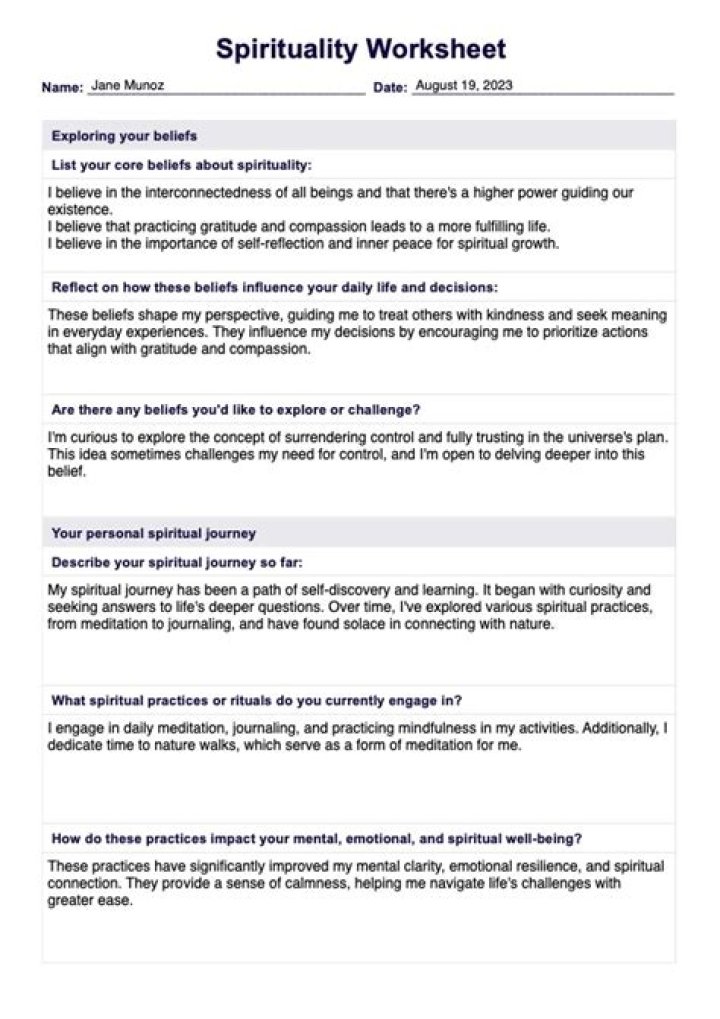 Spirituality Worksheet

Name: Jane Munoz Date: August 19, 2023

Exploring your beliefs

List your core beliefs about spirituality:

I believe in the interconnectedness of all beings and that there's a higher power guiding our existence.
I believe that practicing gratitude and compassion leads to a more fulfilling life.
I believe in the importance of self-reflection and inner peace for spiritual growth.

Reflect on how these beliefs influence your daily life and decisions:

These beliefs shape my perspective, guiding me to treat others with kindness and seek meaning in everyday experiences. They influence my decisions by encouraging me to prioritize actions that align with gratitude and compassion.

Are there any beliefs you'd like to explore or challenge?

I'm curious to explore the concept of surrendering control and fully trusting in the universe's plan. This idea sometimes challenges my need for control, and I'm open to delving deeper into this belief.

Your personal spiritual journey

Describe your spiritual journey so far:

My spiritual journey has been a path of self-discovery and learning. It began with curiosity and seeking answers to life's deeper questions. Over time, I've explored various spiritual practices, from meditation to journaling, and have found solace in connecting with nature.

What spiritual practices or rituals do you currently engage in?

I engage in daily meditation, journaling, and practicing mindfulness in my activities. Additionally, I dedicate time to nature walks, which serve as a form of meditation for me.

How do these practices impact your mental, emotional, and spiritual well-being?

These practices have significantly improved my mental clarity, emotional resilience, and spiritual connection. They provide a sense of calmness, helping me navigate life's challenges with greater ease.